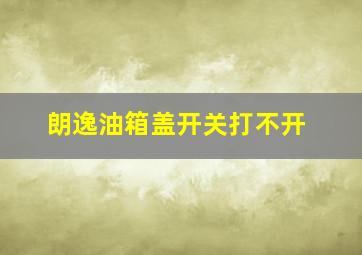 朗逸油箱盖开关打不开